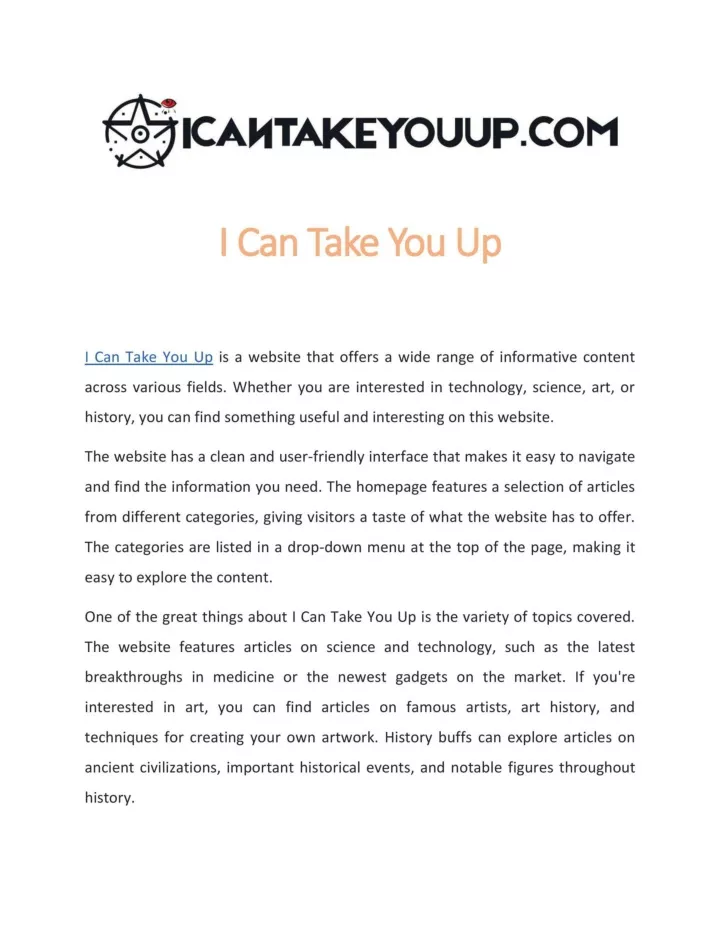 ICANTAKEYOUUP.COM

I Can Take You Up

I Can Take You Up is a website that offers a wide range of informative content across various fields. Whether you are interested in technology, science, art, or history, you can find something useful and interesting on this website.

The website has a clean and user-friendly interface that makes it easy to navigate and find the information you need. The homepage features a selection of articles from different categories, giving visitors a taste of what the website has to offer. The categories are listed in a drop-down menu at the top of the page, making it easy to explore the content.

One of the great things about I Can Take You Up is the variety of topics covered. The website features articles on science and technology, such as the latest breakthroughs in medicine or the newest gadgets on the market. If you're interested in art, you can find articles on famous artists, art history, and techniques for creating your own artwork. History buffs can explore articles on ancient civilizations, important historical events, and notable figures throughout history.